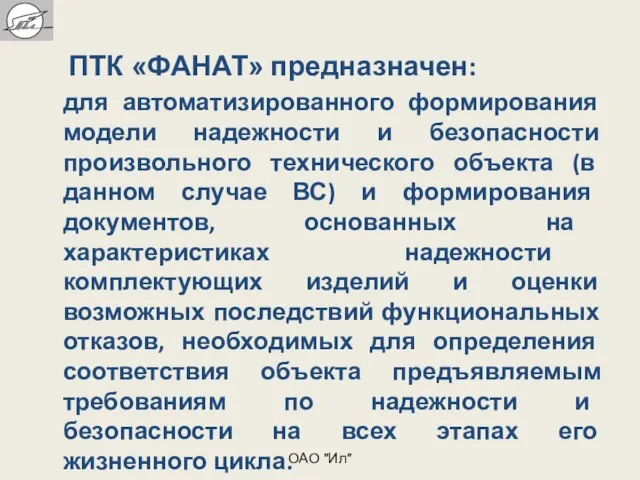 ПТК «ФАНАТ» предназначен:

для автоматизированного формирования модели надежности и безопасности произвольного технического объекта (в данном случае ВС) и формирования документов, основанных на характеристиках надежности комплектующих изделий и оценки возможных последствий функциональных отказов, необходимых для определения соответствия объекта предъявляемым требованиям по надежности и безопасности на всех этапах его жизненного цикла.

ОАО "Ил"